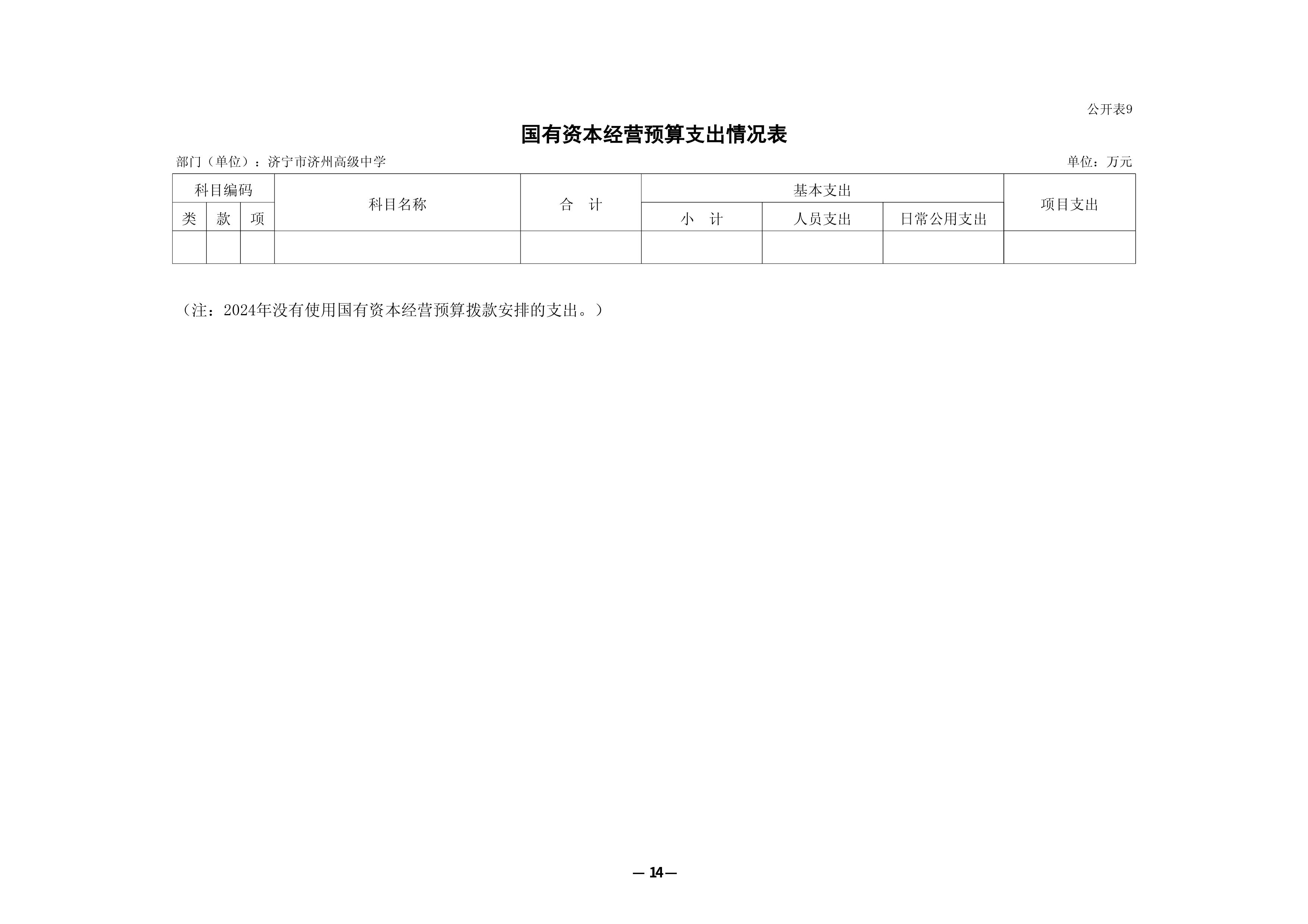 公开表9

国有资本经营预算支出情况表

部门（单位）：济宁市济州高级中学

单位：万元

| 科目编码 | | | 科目名称 | 合　计 | 基本支出 | | | 项目支出 |
|---|---|---|---|---|---|---|---|---|
| 类 | 款 | 项 | | | 小　计 | 人员支出 | 日常公用支出 | |
| | | | | | | | | |

（注：2024年没有使用国有资本经营预算拨款安排的支出。）

— 14 —